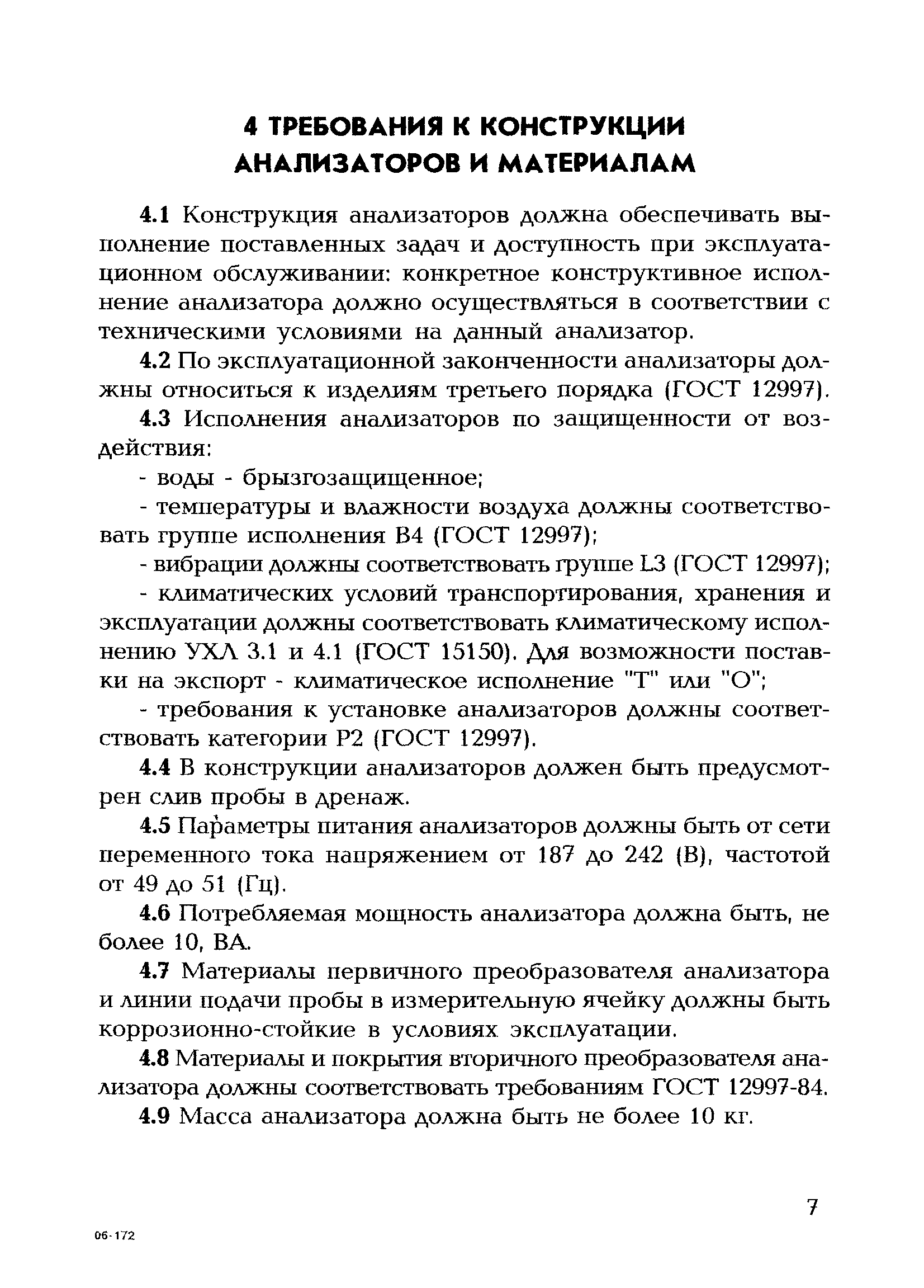 4 ТРЕБОВАНИЯ К КОНСТРУКЦИИ АНАЛИЗАТОРОВ И МАТЕРИАЛАМ

4.1 Конструкция анализаторов должна обеспечивать выполнение поставленных задач и доступность при эксплуатационном обслуживании: конкретное конструктивное исполнение анализатора должно осуществляться в соответствии с техническими условиями на данный анализатор.

4.2 По эксплуатационной законченности анализаторы должны относиться к изделиям третьего порядка (ГОСТ 12997).

4.3 Исполнения анализаторов по защищенности от воздействия:

- воды - брызгозащищенное;

- температуры и влажности воздуха должны соответствовать группе исполнения В4 (ГОСТ 12997);

- вибрации должны соответствовать группе L3 (ГОСТ 12997);

- климатических условий транспортирования, хранения и эксплуатации должны соответствовать климатическому исполнению УХЛ 3.1 и 4.1 (ГОСТ 15150). Для возможности поставки на экспорт - климатическое исполнение "Т" или "О";

- требования к установке анализаторов должны соответствовать категории Р2 (ГОСТ 12997).

4.4 В конструкции анализаторов должен быть предусмотрен слив пробы в дренаж.

4.5 Параметры питания анализаторов должны быть от сети переменного тока напряжением от 187 до 242 (В), частотой от 49 до 51 (Гц).

4.6 Потребляемая мощность анализатора должна быть, не более 10, ВА.

4.7 Материалы первичного преобразователя анализатора и линии подачи пробы в измерительную ячейку должны быть коррозионно-стойкие в условиях эксплуатации.

4.8 Материалы и покрытия вторичного преобразователя анализатора должны соответствовать требованиям ГОСТ 12997-84.

4.9 Масса анализатора должна быть не более 10 кг.

7

06-172